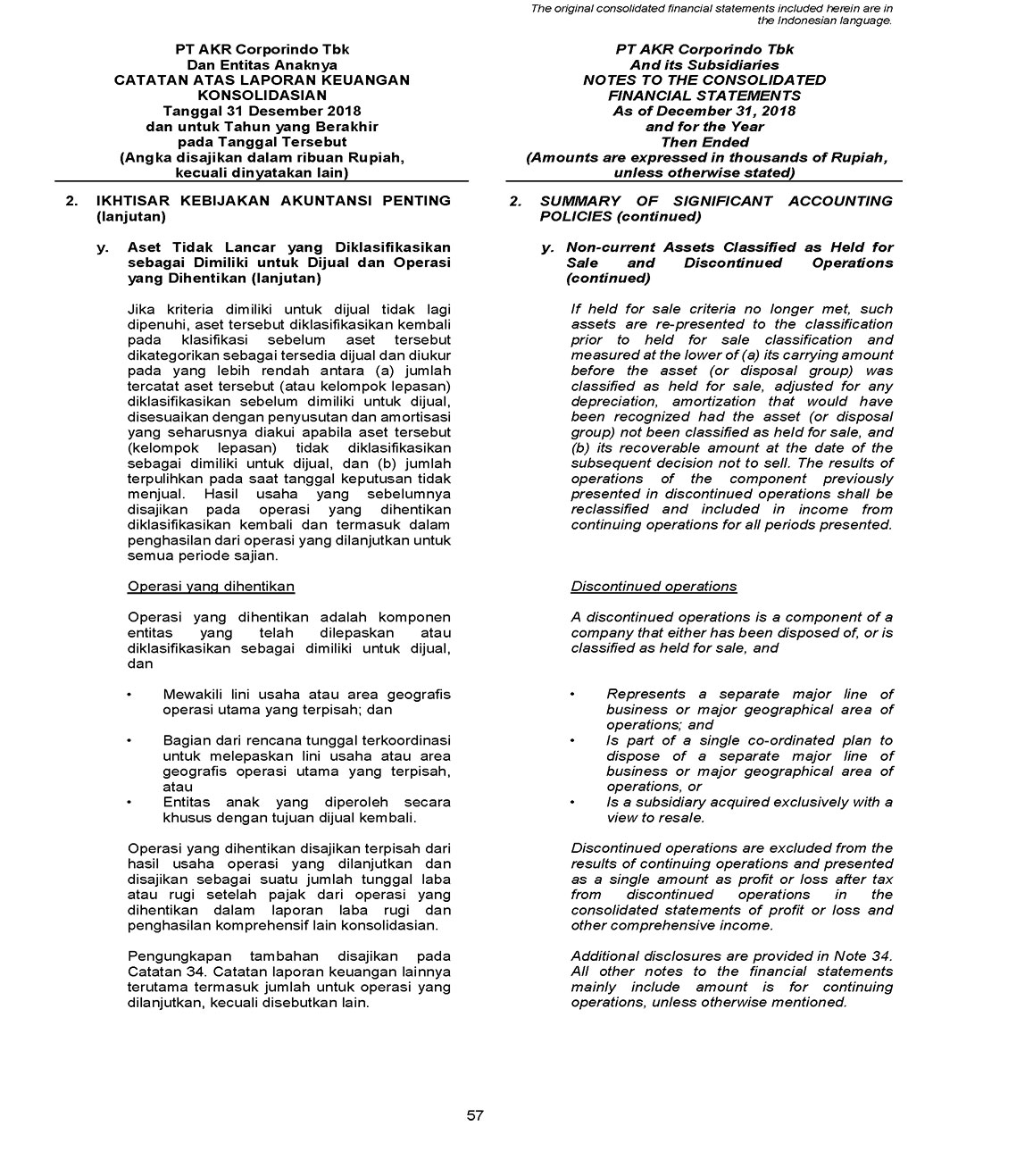 The original consolidated financial statements included herein are in the Indonesian language.

PT AKR Corporindo Tbk
Dan Entitas Anaknya
CATATAN ATAS LAPORAN KEUANGAN KONSOLIDASIAN
Tanggal 31 Desember 2018
dan untuk Tahun yang Berakhir pada Tanggal Tersebut
(Angka disajikan dalam ribuan Rupiah, kecuali dinyatakan lain)

2. IKHTISAR KEBIJAKAN AKUNTANSI PENTING (lanjutan)

y. Aset Tidak Lancar yang Diklasifikasikan sebagai Dimiliki untuk Dijual dan Operasi yang Dihentikan (lanjutan)

Jika kriteria dimiliki untuk dijual tidak lagi dipenuhi, aset tersebut diklasifikasikan kembali pada klasifikasi sebelum aset tersebut dikategorikan sebagai tersedia dijual dan diukur pada yang lebih rendah antara (a) jumlah tercatat aset tersebut (atau kelompok lepasan) diklasifikasikan sebelum dimiliki untuk dijual, disesuaikan dengan penyusutan dan amortisasi yang seharusnya diakui apabila aset tersebut (kelompok lepasan) tidak diklasifikasikan sebagai dimiliki untuk dijual, dan (b) jumlah terpulihkan pada saat tanggal keputusan tidak menjual. Hasil usaha yang sebelumnya disajikan pada operasi yang dihentikan diklasifikasikan kembali dan termasuk dalam penghasilan dari operasi yang dilanjutkan untuk semua periode sajian.

Operasi yang dihentikan

Operasi yang dihentikan adalah komponen entitas yang telah dilepaskan atau diklasifikasikan sebagai dimiliki untuk dijual, dan

• Mewakili lini usaha atau area geografis operasi utama yang terpisah; dan

• Bagian dari rencana tunggal terkoordinasi untuk melepaskan lini usaha atau area geografis operasi utama yang terpisah, atau
• Entitas anak yang diperoleh secara khusus dengan tujuan dijual kembali.

Operasi yang dihentikan disajikan terpisah dari hasil usaha operasi yang dilanjutkan dan disajikan sebagai suatu jumlah tunggal laba atau rugi setelah pajak dari operasi yang dihentikan dalam laporan laba rugi dan penghasilan komprehensif lain konsolidasian.

Pengungkapan tambahan disajikan pada Catatan 34. Catatan laporan keuangan lainnya terutama termasuk jumlah untuk operasi yang dilanjutkan, kecuali disebutkan lain.

PT AKR Corporindo Tbk
And its Subsidiaries
NOTES TO THE CONSOLIDATED FINANCIAL STATEMENTS
As of December 31, 2018
and for the Year Then Ended
(Amounts are expressed in thousands of Rupiah, unless otherwise stated)

2. SUMMARY OF SIGNIFICANT ACCOUNTING POLICIES (continued)

y. Non-current Assets Classified as Held for Sale and Discontinued Operations (continued)

If held for sale criteria no longer met, such assets are re-presented to the classification prior to held for sale classification and measured at the lower of (a) its carrying amount before the asset (or disposal group) was classified as held for sale, adjusted for any depreciation, amortization that would have been recognized had the asset (or disposal group) not been classified as held for sale, and (b) its recoverable amount at the date of the subsequent decision not to sell. The results of operations of the component previously presented in discontinued operations shall be reclassified and included in income from continuing operations for all periods presented.

Discontinued operations

A discontinued operations is a component of a company that either has been disposed of, or is classified as held for sale, and

• Represents a separate major line of business or major geographical area of operations; and
• Is part of a single co-ordinated plan to dispose of a separate major line of business or major geographical area of operations, or
• Is a subsidiary acquired exclusively with a view to resale.

Discontinued operations are excluded from the results of continuing operations and presented as a single amount as profit or loss after tax from discontinued operations in the consolidated statements of profit or loss and other comprehensive income.

Additional disclosures are provided in Note 34. All other notes to the financial statements mainly include amount is for continuing operations, unless otherwise mentioned.

57